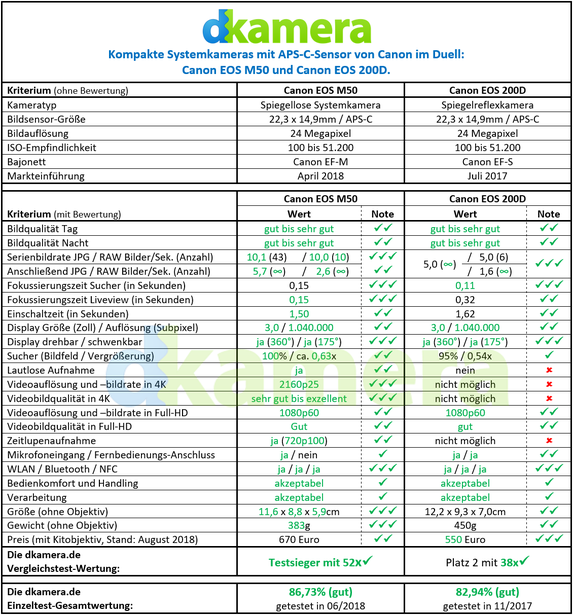 dkamera

Kompakte Systemkameras mit APS-C-Sensor von Canon im Duell:
Canon EOS M50 und Canon EOS 200D.

| Kriterium (ohne Bewertung) | Canon EOS M50 | Canon EOS 200D |
|---|---|---|
| Kameratyp | Spiegellose Systemkamera | Spiegelreflexkamera |
| Bildsensor-Größe | 22,3 x 14,9mm / APS-C | 22,3 x 14,9mm / APS-C |
| Bildauflösung | 24 Megapixel | 24 Megapixel |
| ISO-Empfindlichkeit | 100 bis 51.200 | 100 bis 51.200 |
| Bajonett | Canon EF-M | Canon EF-S |
| Markteinführung | April 2018 | Juli 2017 |

| | Canon EOS M50 | | Canon EOS 200D | |
|---|---|---|---|---|
| Kriterium (mit Bewertung) | Wert | Note | Wert | Note |
| Bildqualität Tag | gut bis sehr gut | ✓✓ | gut bis sehr gut | ✓✓ |
| Bildqualität Nacht | gut bis sehr gut | ✓✓ | gut bis sehr gut | ✓✓ |
| Serienbildrate JPG / RAW Bilder/Sek. (Anzahl) | 10,1 (43) / 10,0 (10) | ✓✓✓ | 5,0 (∞) / 5,0 (6) | ✓✓✓ |
| Anschließend JPG / RAW Bilder/Sek. (Anzahl) | 5,7 (∞) / 2,6 (∞) | ✓✓ | / 1,6 (∞) | |
| Fokussierungszeit Sucher (in Sekunden) | 0,15 | ✓✓✓ | 0,11 | ✓✓✓ |
| Fokussierungszeit Liveview (in Sekunden) | 0,15 | ✓✓✓ | 0,32 | ✓✓ |
| Einschaltzeit (in Sekunden) | 1,50 | ✓✓ | 1,62 | ✓✓ |
| Display Größe (Zoll) / Auflösung (Subpixel) | 3,0 / 1.040.000 | ✓✓ | 3,0 / 1.040.000 | ✓✓ |
| Display drehbar / schwenkbar | ja (360°) / ja (175°) | ✓✓✓ | ja (360°) / ja (175°) | ✓✓✓ |
| Sucher (Bildfeld / Vergrößerung) | 100% / ca. 0,63x | ✓✓ | 95% / 0,54x | ✓ |
| Lautlose Aufnahme | ja | ✓✓ | nein | ✗ |
| Videoauflösung und –bildrate in 4K | 2160p25 | ✓✓✓ | nicht möglich | ✗ |
| Videobildqualität in 4K | sehr gut bis exzellent | ✓✓✓ | nicht möglich | ✗ |
| Videoauflösung und –bildrate in Full-HD | 1080p60 | ✓✓ | 1080p60 | ✓✓ |
| Videobildqualität in Full-HD | Gut | ✓✓ | gut | ✓✓ |
| Zeitlupenaufnahme | ja (720p100) | ✓✓ | nicht möglich | ✗ |
| Mikrofoneingang / Fernbedienungs-Anschluss | ja / nein | ✓ | ja / ja | ✓✓ |
| WLAN / Bluetooth / NFC | ja / ja / ja | ✓✓✓ | ja / ja / ja | ✓✓✓ |
| Bedienkomfort und Handling | akzeptabel | ✓ | akzeptabel | ✓ |
| Verarbeitung | akzeptabel | ✓ | akzeptabel | ✓ |
| Größe (ohne Objektiv) | 11,6 x 8,8 x 5,9cm | ✓✓✓ | 12,2 x 9,3 x 7,0cm | ✓✓ |
| Gewicht (ohne Objektiv) | 383g | ✓✓✓ | 450g | ✓✓ |
| Preis (mit Kitobjektiv, Stand: August 2018) | 670 Euro | ✓✓ | 550 Euro | ✓✓✓ |
| Die dkamera.de Vergleichstest-Wertung: | Testsieger mit 52x✓ | | Platz 2 mit 38x✓ | |
| Die dkamera.de Einzeltest-Gesamtwertung: | 86,73% (gut) getestet in 06/2018 | | 82,94% (gut) getestet in 11/2017 | |

dkamera